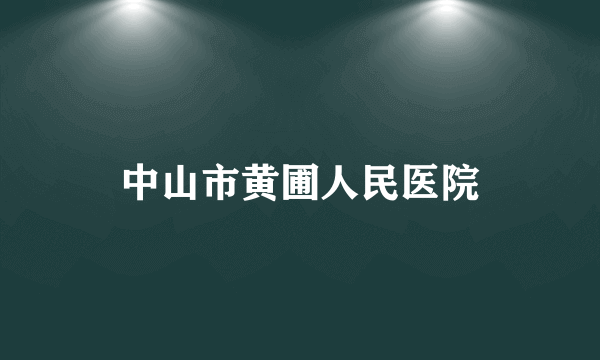 中山市黄圃人民医院